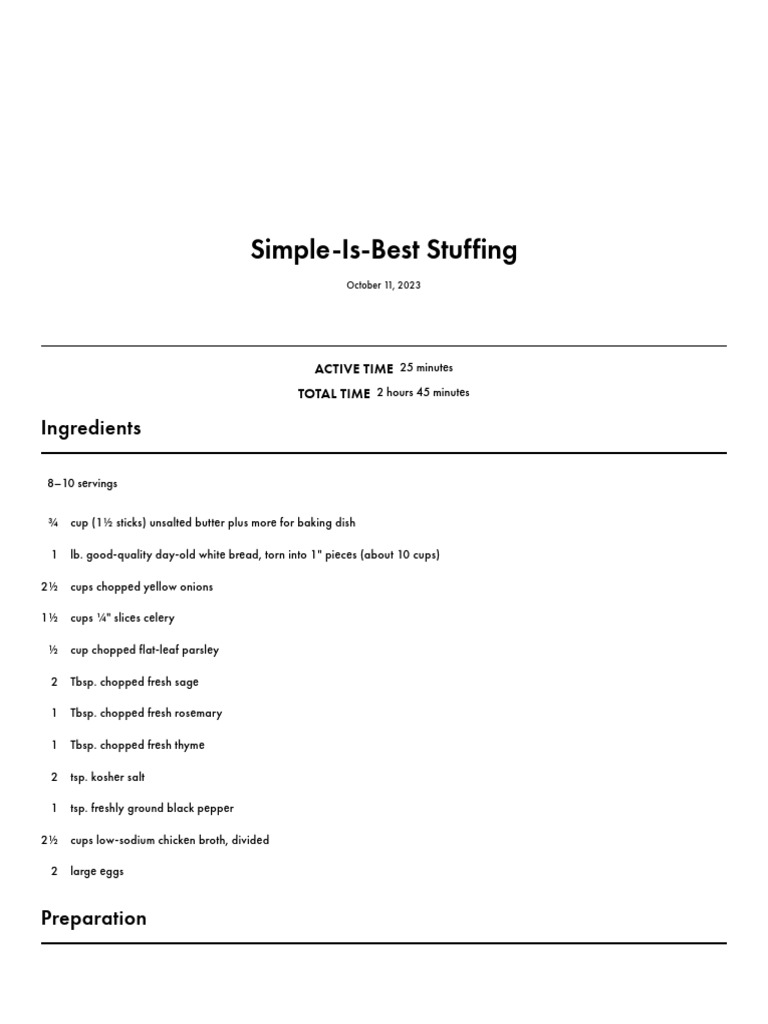 Simple-Is-Best Stuffing

October 11, 2023

ACTIVE TIME 25 minutes

TOTAL TIME 2 hours 45 minutes

Ingredients

8–10 servings

¾ cup (1½ sticks) unsalted butter plus more for baking dish

1 lb. good-quality day-old white bread, torn into 1" pieces (about 10 cups)

2½ cups chopped yellow onions

1½ cups ¼" slices celery

½ cup chopped flat-leaf parsley

2 Tbsp. chopped fresh sage

1 Tbsp. chopped fresh rosemary

1 Tbsp. chopped fresh thyme

2 tsp. kosher salt

1 tsp. freshly ground black pepper

2½ cups low-sodium chicken broth, divided

2 large eggs

Preparation